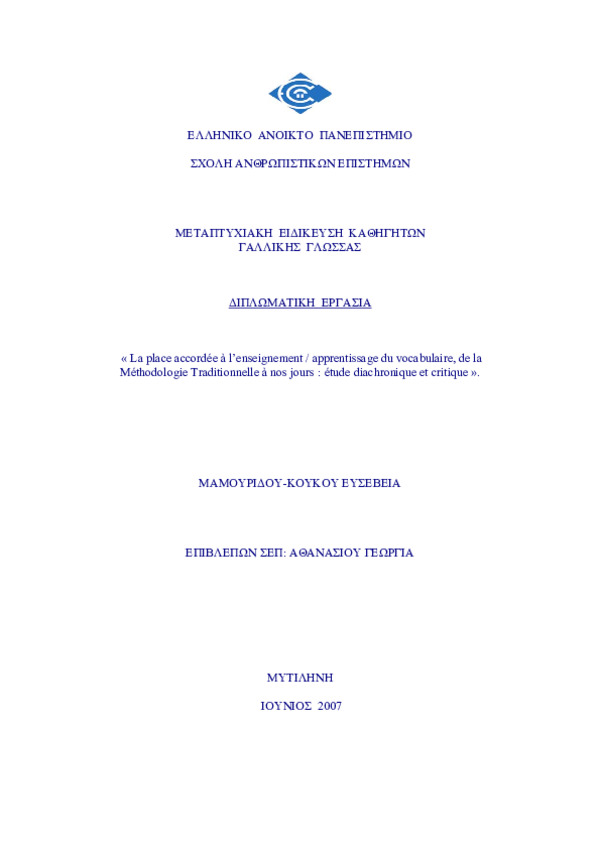 ΕΛΛΗΝΙΚΟ ΑΝΟΙΚΤΟ ΠΑΝΕΠΙΣΤΗΜΙΟ

ΣΧΟΛΗ ΑΝΘΡΩΠΙΣΤΙΚΩΝ ΕΠΙΣΤΗΜΩΝ

ΜΕΤΑΠΤΥΧΙΑΚΗ ΕΙΔΙΚΕΥΣΗ ΚΑΘΗΓΗΤΩΝ ΓΑΛΛΙΚΗΣ ΓΛΩΣΣΑΣ

ΔΙΠΛΩΜΑΤΙΚΗ ΕΡΓΑΣΙΑ

« La place accordée à l'enseignement / apprentissage du vocabulaire, de la Méthodologie Traditionnelle à nos jours : étude diachronique et critique ».

ΜΑΜΟΥΡΙΔΟΥ-ΚΟΥΚΟΥ ΕΥΣΕΒΕΙΑ

ΕΠΙΒΛΕΠΩΝ ΣΕΠ: ΑΘΑΝΑΣΙΟΥ ΓΕΩΡΓΙΑ

ΜΥΤΙΛΗΝΗ

ΙΟΥΝΙΟΣ 2007